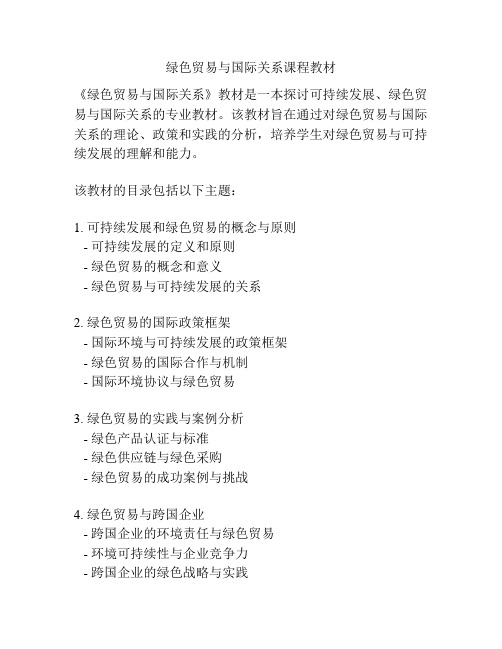 绿色贸易与国际关系课程教材

《绿色贸易与国际关系》教材是一本探讨可持续发展、绿色贸易与国际关系的专业教材。该教材旨在通过对绿色贸易与国际关系的理论、政策和实践的分析，培养学生对绿色贸易与可持续发展的理解和能力。

该教材的目录包括以下主题：

1. 可持续发展和绿色贸易的概念与原则
- 可持续发展的定义和原则
- 绿色贸易的概念和意义
- 绿色贸易与可持续发展的关系

2. 绿色贸易的国际政策框架
- 国际环境与可持续发展的政策框架
- 绿色贸易的国际合作与机制
- 国际环境协议与绿色贸易

3. 绿色贸易的实践与案例分析
- 绿色产品认证与标准
- 绿色供应链与绿色采购
- 绿色贸易的成功案例与挑战

4. 绿色贸易与跨国企业
- 跨国企业的环境责任与绿色贸易
- 环境可持续性与企业竞争力
- 跨国企业的绿色战略与实践